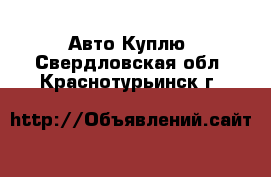 Авто Куплю
Свердловская обл
Краснотурьинск г

http://Объявлений.сайт